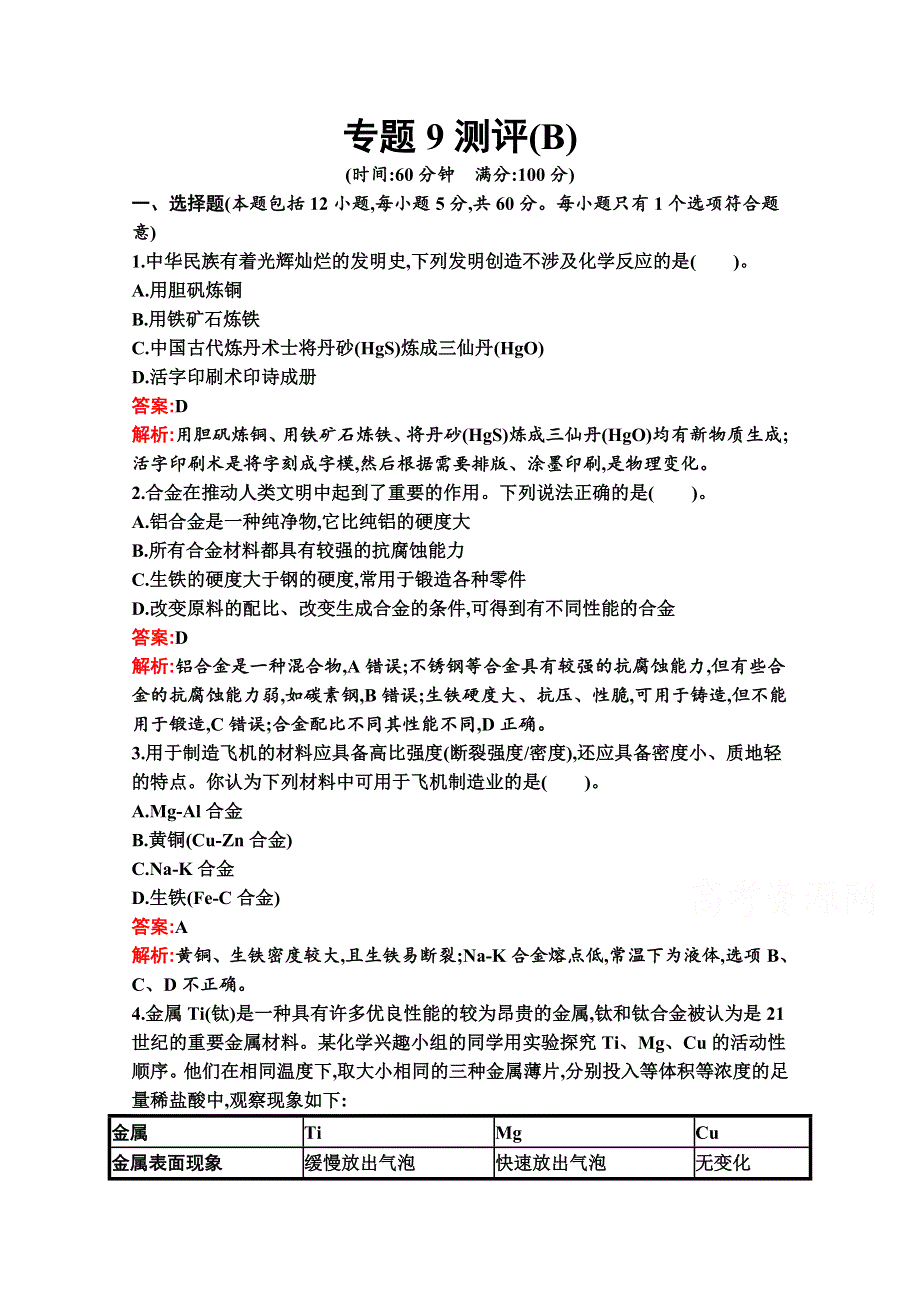 专题 9 测评(B)

(时间:60 分钟　满分:100 分)

一、选择题(本题包括 12 小题,每小题 5 分,共 60 分。每小题只有 1 个选项符合题意)

1.中华民族有着光辉灿烂的发明史,下列发明创造不涉及化学反应的是(　　)。

A.用胆矾炼铜

B.用铁矿石炼铁

C.中国古代炼丹术士将丹砂(HgS)炼成三仙丹(HgO)

D.活字印刷术印诗成册

答案:D

解析:用胆矾炼铜、用铁矿石炼铁、将丹砂(HgS)炼成三仙丹(HgO)均有新物质生成;活字印刷术是将字刻成字模,然后根据需要排版、涂墨印刷,是物理变化。

2.合金在推动人类文明中起到了重要的作用。下列说法正确的是(　　)。

A.铝合金是一种纯净物,它比纯铝的硬度大

B.所有合金材料都具有较强的抗腐蚀能力

C.生铁的硬度大于钢的硬度,常用于锻造各种零件

D.改变原料的配比、改变生成合金的条件,可得到有不同性能的合金

答案:D

解析:铝合金是一种混合物,A 错误;不锈钢等合金具有较强的抗腐蚀能力,但有些合金的抗腐蚀能力弱,如碳素钢,B 错误;生铁硬度大、抗压、性脆,可用于铸造,但不能用于锻造,C 错误;合金配比不同其性能不同,D 正确。

3.用于制造飞机的材料应具备高比强度(断裂强度/密度),还应具备密度小、质地轻的特点。你认为下列材料中可用于飞机制造业的是(　　)。

A.Mg-Al 合金

B.黄铜(Cu-Zn 合金)

C.Na-K 合金

D.生铁(Fe-C 合金)

答案:A

解析:黄铜、生铁密度较大,且生铁易断裂;Na-K 合金熔点低,常温下为液体,选项 B、C、D 不正确。

4.金属 Ti(钛)是一种具有许多优良性能的较为昂贵的金属,钛和钛合金被认为是 21 世纪的重要金属材料。某化学兴趣小组的同学用实验探究 Ti、Mg、Cu 的活动性顺序。他们在相同温度下,取大小相同的三种金属薄片,分别投入等体积等浓度的足量稀盐酸中,观察现象如下:

| 金属 | Ti | Mg | Cu |
|---|---|---|---|
| 金属表面现象 | 缓慢放出气泡 | 快速放出气泡 | 无变化 |

高考资源网